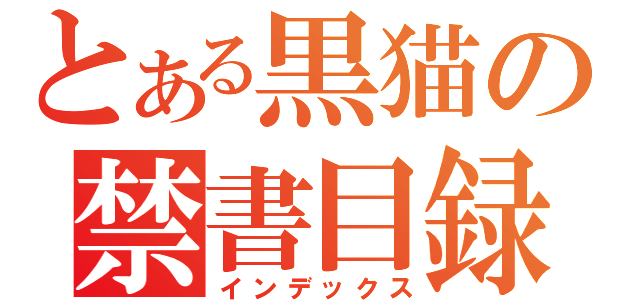 とある黒猫の
禁書目録
インデックス